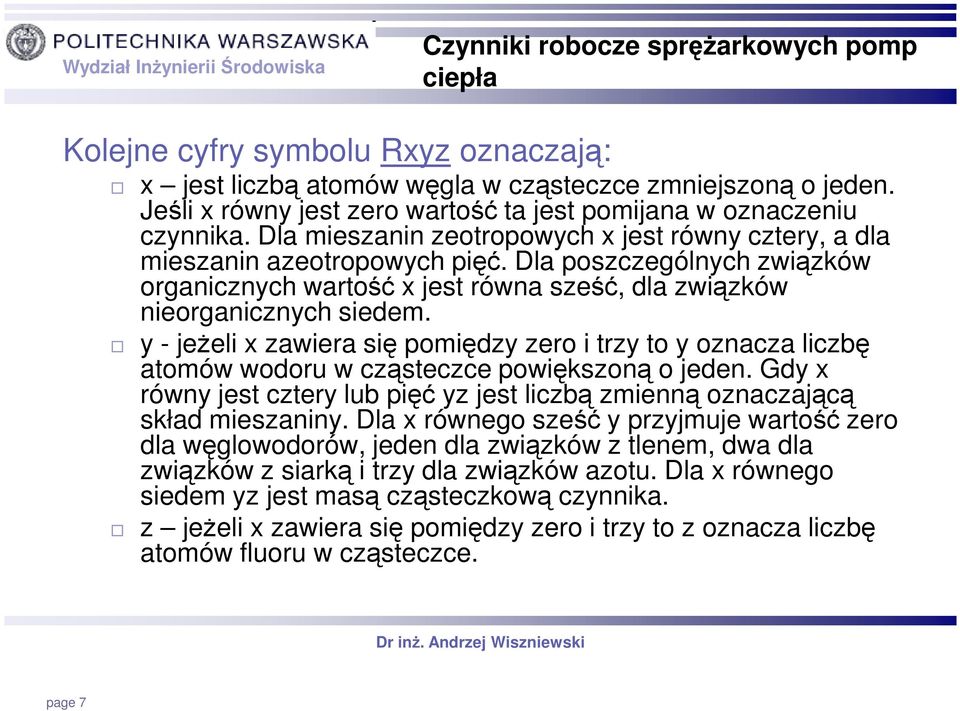 POLITECHNIKA WARSZAWSKA
Wydział Inżynierii Środowiska

Czynniki robocze sprężarkowych pomp ciepła

Kolejne cyfry symbolu Rxyz oznaczają:

x – jest liczbą atomów węgla w cząsteczce zmniejszoną o jeden. Jeśli x równy jest zero wartość ta jest pomijana w oznaczeniu czynnika. Dla mieszanin zeotropowych x jest równy cztery, a dla mieszanin azeotropowych pięć. Dla poszczególnych związków organicznych wartość x jest równa sześć, dla związków nieorganicznych siedem.

y - jeżeli x zawiera się pomiędzy zero i trzy to y oznacza liczbę atomów wodoru w cząsteczce powiększoną o jeden. Gdy x równy jest cztery lub pięć yz jest liczbą zmienną oznaczającą skład mieszaniny. Dla x równego sześć y przyjmuje wartość zero dla węglowodorów, jeden dla związków z tlenem, dwa dla związków z siarką i trzy dla związków azotu. Dla x równego siedem yz jest masą cząsteczkową czynnika.

z – jeżeli x zawiera się pomiędzy zero i trzy to z oznacza liczbę atomów fluoru w cząsteczce.

Dr inż. Andrzej Wiszniewski

page 7